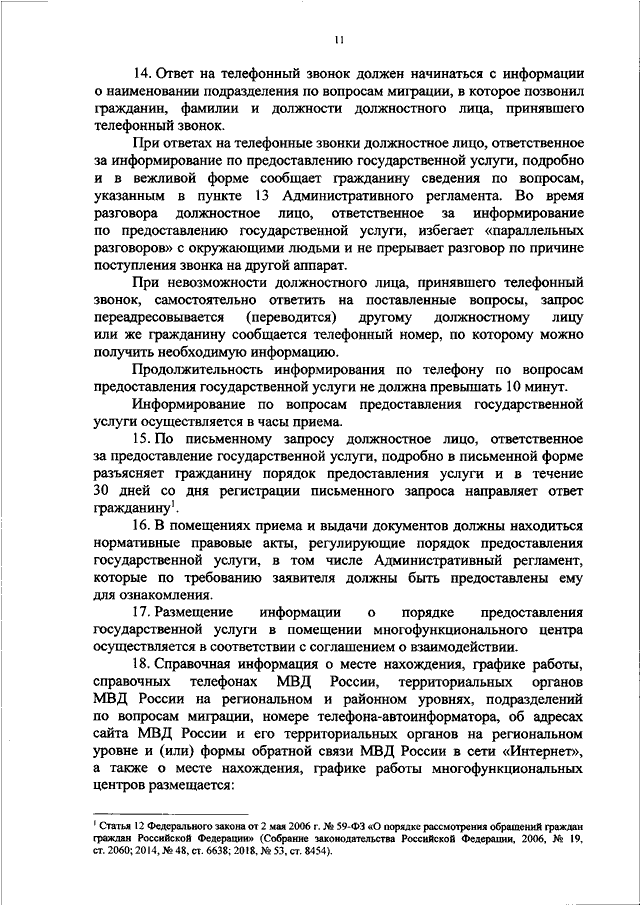 11

14. Ответ на телефонный звонок должен начинаться с информации о наименовании подразделения по вопросам миграции, в которое позвонил гражданин, фамилии и должности должностного лица, принявшего телефонный звонок.

При ответах на телефонные звонки должностное лицо, ответственное за информирование по предоставлению государственной услуги, подробно и в вежливой форме сообщает гражданину сведения по вопросам, указанным в пункте 13 Административного регламента. Во время разговора должностное лицо, ответственное за информирование по предоставлению государственной услуги, избегает «параллельных разговоров» с окружающими людьми и не прерывает разговор по причине поступления звонка на другой аппарат.

При невозможности должностного лица, принявшего телефонный звонок, самостоятельно ответить на поставленные вопросы, запрос переадресовывается (переводится) другому должностному лицу или же гражданину сообщается телефонный номер, по которому можно получить необходимую информацию.

Продолжительность информирования по телефону по вопросам предоставления государственной услуги не должна превышать 10 минут.

Информирование по вопросам предоставления государственной услуги осуществляется в часы приема.

15. По письменному запросу должностное лицо, ответственное за предоставление государственной услуги, подробно в письменной форме разъясняет гражданину порядок предоставления услуги и в течение 30 дней со дня регистрации письменного запроса направляет ответ гражданину$^1$.

16. В помещениях приема и выдачи документов должны находиться нормативные правовые акты, регулирующие порядок предоставления государственной услуги, в том числе Административный регламент, которые по требованию заявителя должны быть предоставлены ему для ознакомления.

17. Размещение информации о порядке предоставления государственной услуги в помещении многофункционального центра осуществляется в соответствии с соглашением о взаимодействии.

18. Справочная информация о месте нахождения, графике работы, справочных телефонах МВД России, территориальных органов МВД России на региональном и районном уровнях, подразделений по вопросам миграции, номере телефона-автоинформатора, об адресах сайта МВД России и его территориальных органов на региональном уровне и (или) формы обратной связи МВД России в сети «Интернет», а также о месте нахождения, графике работы многофункциональных центров размещается:

$^1$ Статья 12 Федерального закона от 2 мая 2006 г. № 59-ФЗ «О порядке рассмотрения обращений граждан граждан Российской Федерации» (Собрание законодательства Российской Федерации, 2006, № 19, ст. 2060; 2014, № 48, ст. 6638; 2018, № 53, ст. 8454).